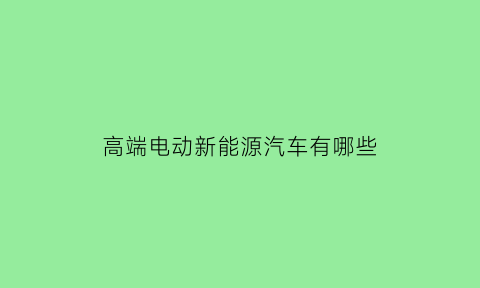 高端电动新能源汽车有哪些